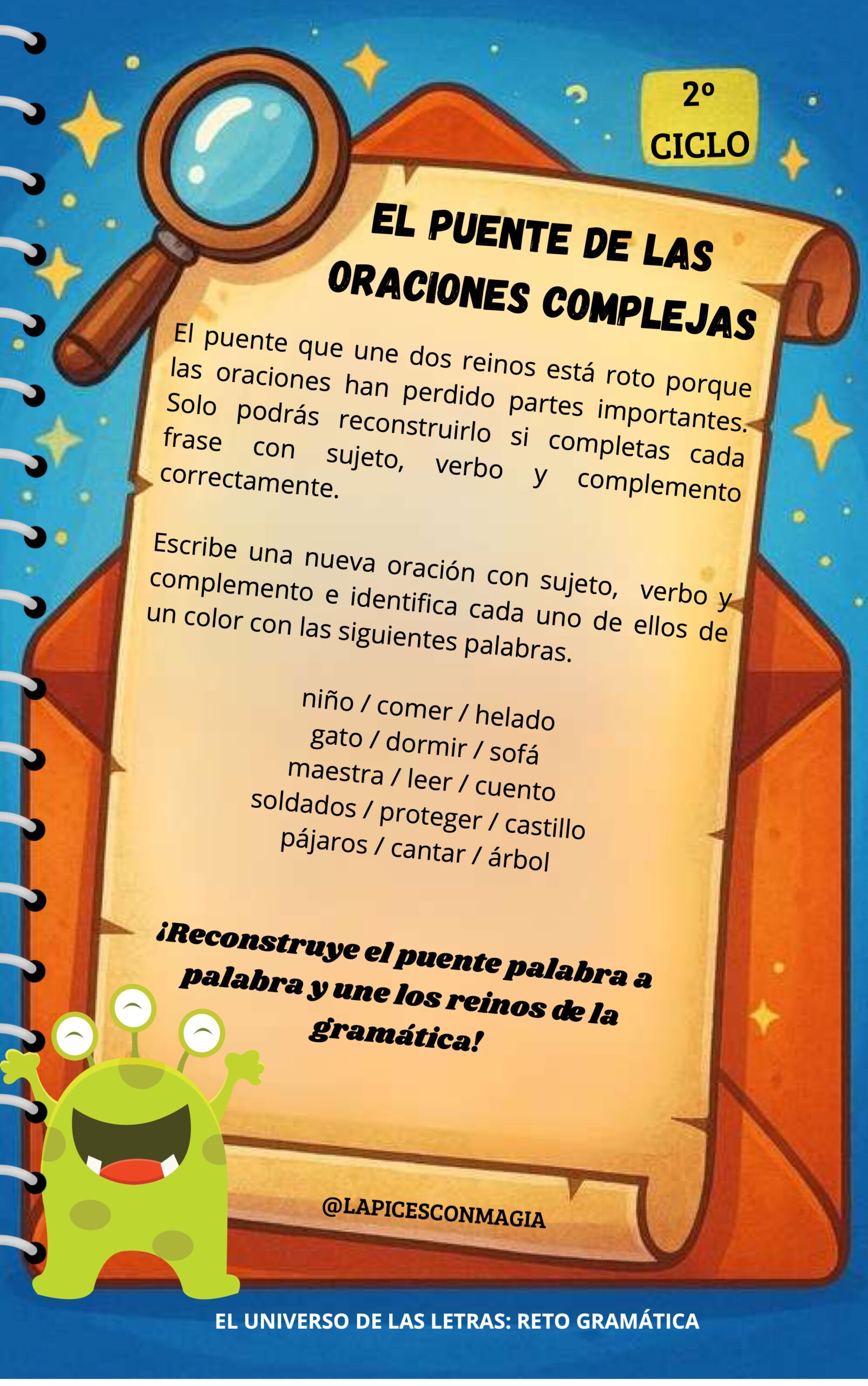 2º
CICLO

EL PUENTE DE LAS ORACIONES COMPLEJAS

El puente que une dos reinos está roto porque las oraciones han perdido partes importantes. Solo podrás reconstruirlo si completas cada frase con sujeto, verbo y complemento correctamente.

Escribe una nueva oración con sujeto, verbo y complemento e identifica cada uno de ellos de un color con las siguientes palabras.

niño / comer / helado
gato / dormir / sofá
maestra / leer / cuento
soldados / proteger / castillo
pájaros / cantar / árbol

¡Reconstruye el puente palabra a palabra y une los reinos de la gramática!

@LAPICESCONMAGIA

EL UNIVERSO DE LAS LETRAS: RETO GRAMÁTICA